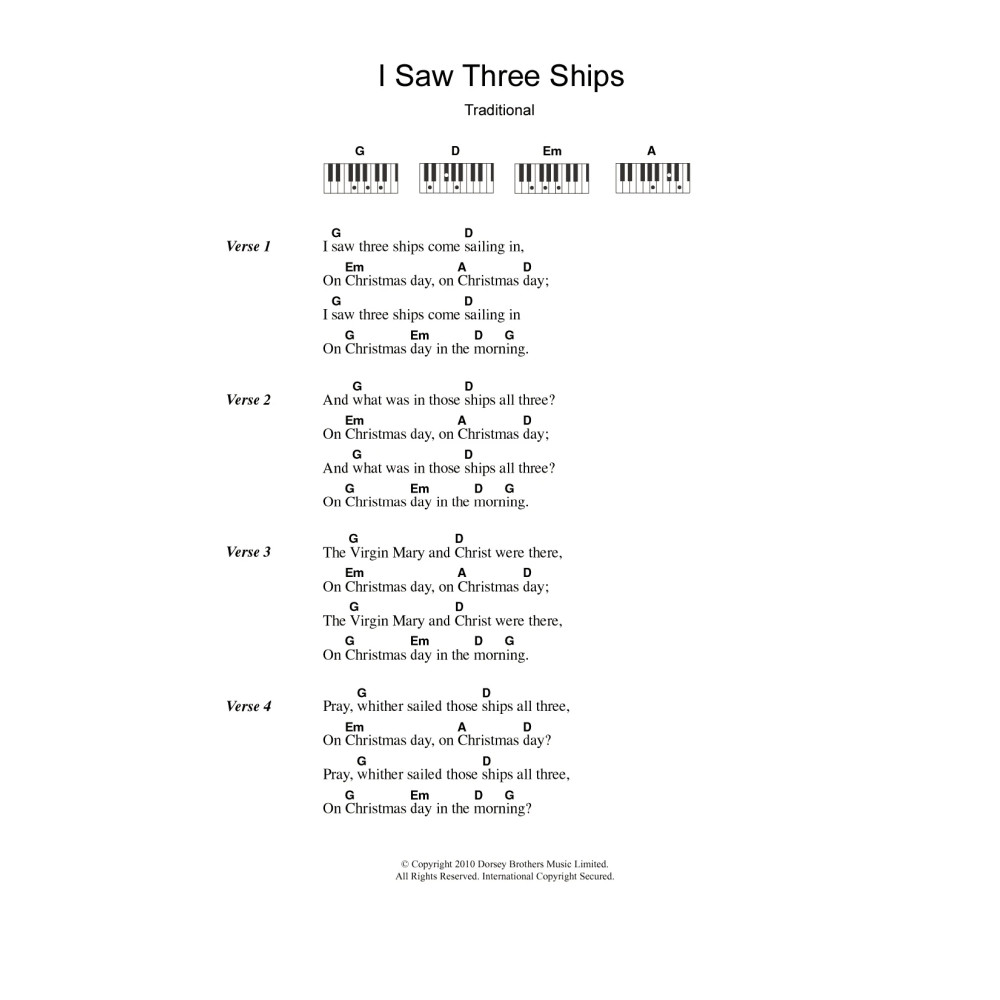 I Saw Three Ships

Traditional

G D Em A

Verse 1
G D
I saw three ships come sailing in,
Em A D
On Christmas day, on Christmas day;
G D
I saw three ships come sailing in
G Em D G
On Christmas day in the morning.

Verse 2
G D
And what was in those ships all three?
Em A D
On Christmas day, on Christmas day;
G D
And what was in those ships all three?
G Em D G
On Christmas day in the morning.

Verse 3
G D
The Virgin Mary and Christ were there,
Em A D
On Christmas day, on Christmas day;
G D
The Virgin Mary and Christ were there,
G Em D G
On Christmas day in the morning.

Verse 4
G D
Pray, whither sailed those ships all three,
Em A D
On Christmas day, on Christmas day?
G D
Pray, whither sailed those ships all three,
G Em D G
On Christmas day in the morning?

© Copyright 2010 Dorsey Brothers Music Limited.
All Rights Reserved. International Copyright Secured.